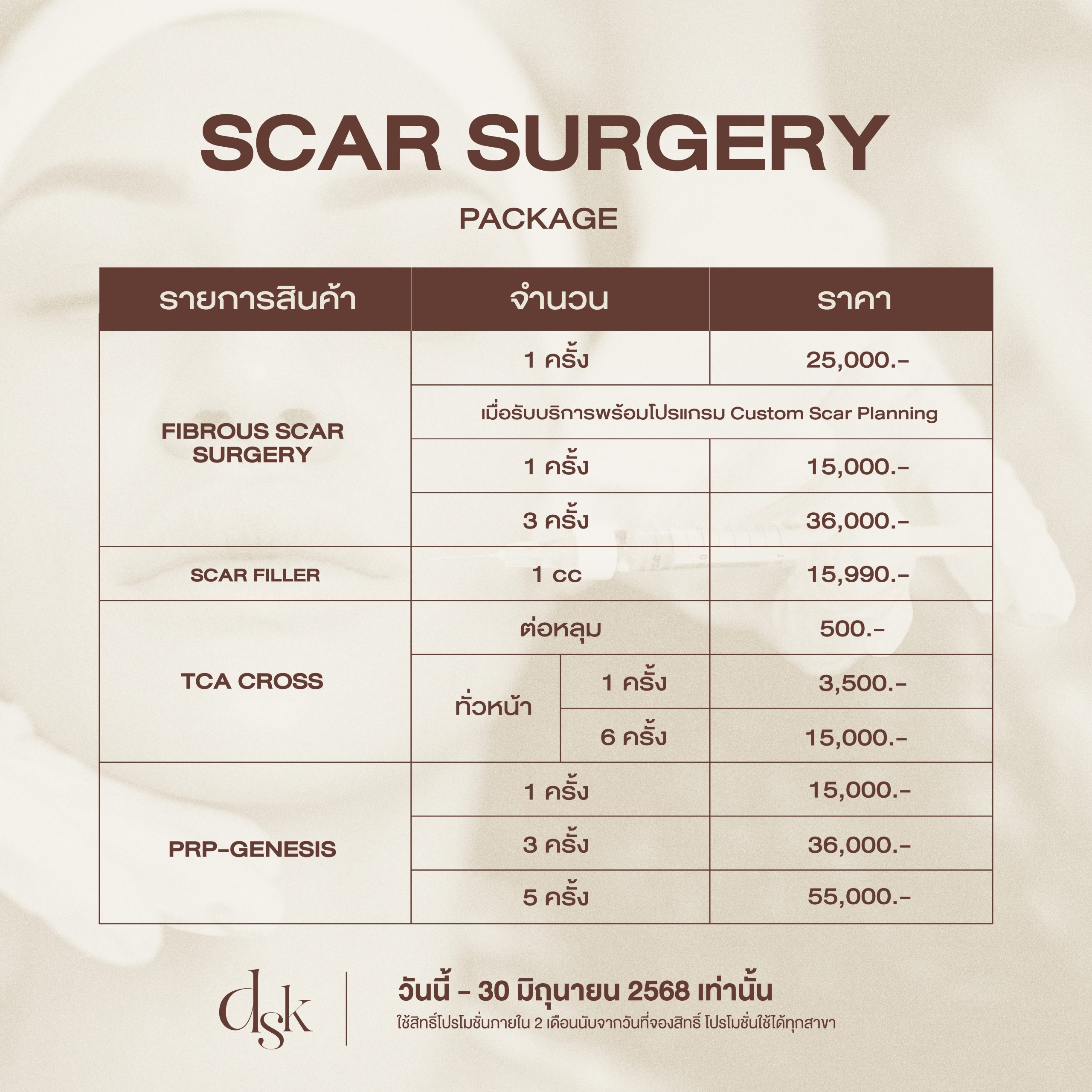 SCAR SURGERY

PACKAGE

| รายการสินค้า | จำนวน | | ราคา |
|---|---|---|---|
| FIBROUS SCAR SURGERY | 1 ครั้ง | | 25,000.- |
| | เมื่อรับบริการพร้อมโปรแกรม Custom Scar Planning | | |
| | 1 ครั้ง | | 15,000.- |
| | 3 ครั้ง | | 36,000.- |
| SCAR FILLER | 1 cc | | 15,990.- |
| TCA CROSS | ต่อหลุม | | 500.- |
| | ทั่วหน้า | 1 ครั้ง | 3,500.- |
| | | 6 ครั้ง | 15,000.- |
| PRP-GENESIS | 1 ครั้ง | | 15,000.- |
| | 3 ครั้ง | | 36,000.- |
| | 5 ครั้ง | | 55,000.- |

dsk

วันนี้ - 30 มิถุนายน 2568 เท่านั้น
ใช้สิทธิ์โปรโมชั่นภายใน 2 เดือนนับจากวันที่จองสิทธิ์ โปรโมชั่นใช้ได้ทุกสาขา